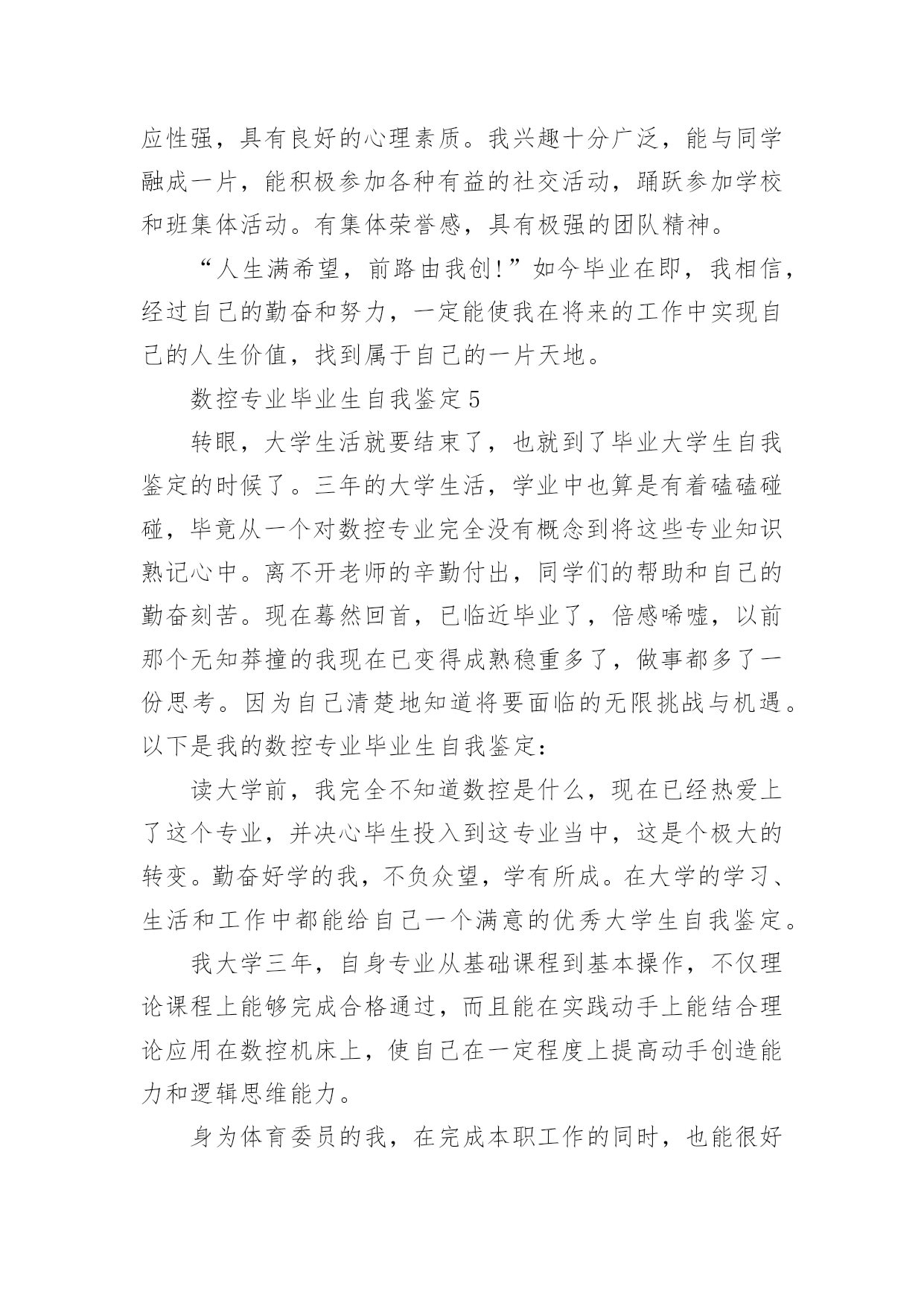 应性强，具有良好的心理素质。我兴趣十分广泛，能与同学融成一片，能积极参加各种有益的社交活动，踊跃参加学校和班集体活动。有集体荣誉感，具有极强的团队精神。

“人生满希望，前路由我创!”如今毕业在即，我相信，经过自己的勤奋和努力，一定能使我在将来的工作中实现自己的人生价值，找到属于自己的一片天地。

数控专业毕业生自我鉴定5

转眼，大学生活就要结束了，也就到了毕业大学生自我鉴定的时候了。三年的大学生活，学业中也算是有着磕磕碰碰，毕竟从一个对数控专业完全没有概念到将这些专业知识熟记心中。离不开老师的辛勤付出，同学们的帮助和自己的勤奋刻苦。现在蓦然回首，已临近毕业了，倍感唏嘘，以前那个无知莽撞的我现在已变得成熟稳重多了，做事都多了一份思考。因为自己清楚地知道将要面临的无限挑战与机遇。以下是我的数控专业毕业生自我鉴定：

读大学前，我完全不知道数控是什么，现在已经热爱上了这个专业，并决心毕生投入到这专业当中，这是个极大的转变。勤奋好学的我，不负众望，学有所成。在大学的学习、生活和工作中都能给自己一个满意的优秀大学生自我鉴定。

我大学三年，自身专业从基础课程到基本操作，不仅理论课程上能够完成合格通过，而且能在实践动手上能结合理论应用在数控机床上，使自己在一定程度上提高动手创造能力和逻辑思维能力。

身为体育委员的我，在完成本职工作的同时，也能很好